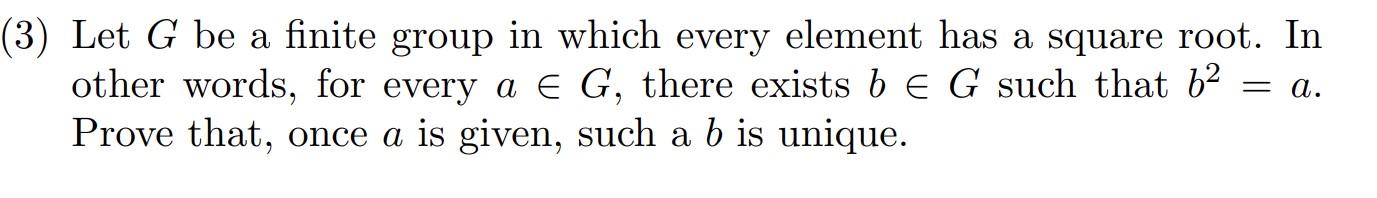 (3) Let $G$ be a finite group in which every element has a square root. In other words, for every $a \in G$, there exists $b \in G$ such that $b^2 = a$. Prove that, once $a$ is given, such a $b$ is unique.